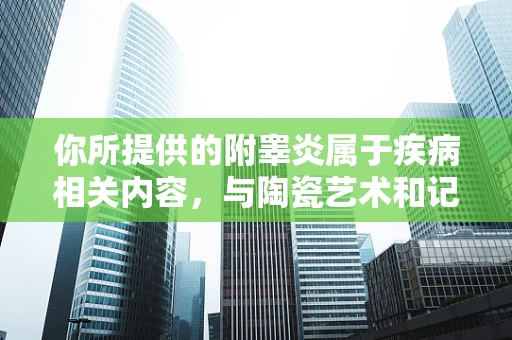 你所提供的附睾炎属于疾病相关内容，与陶瓷艺术和记